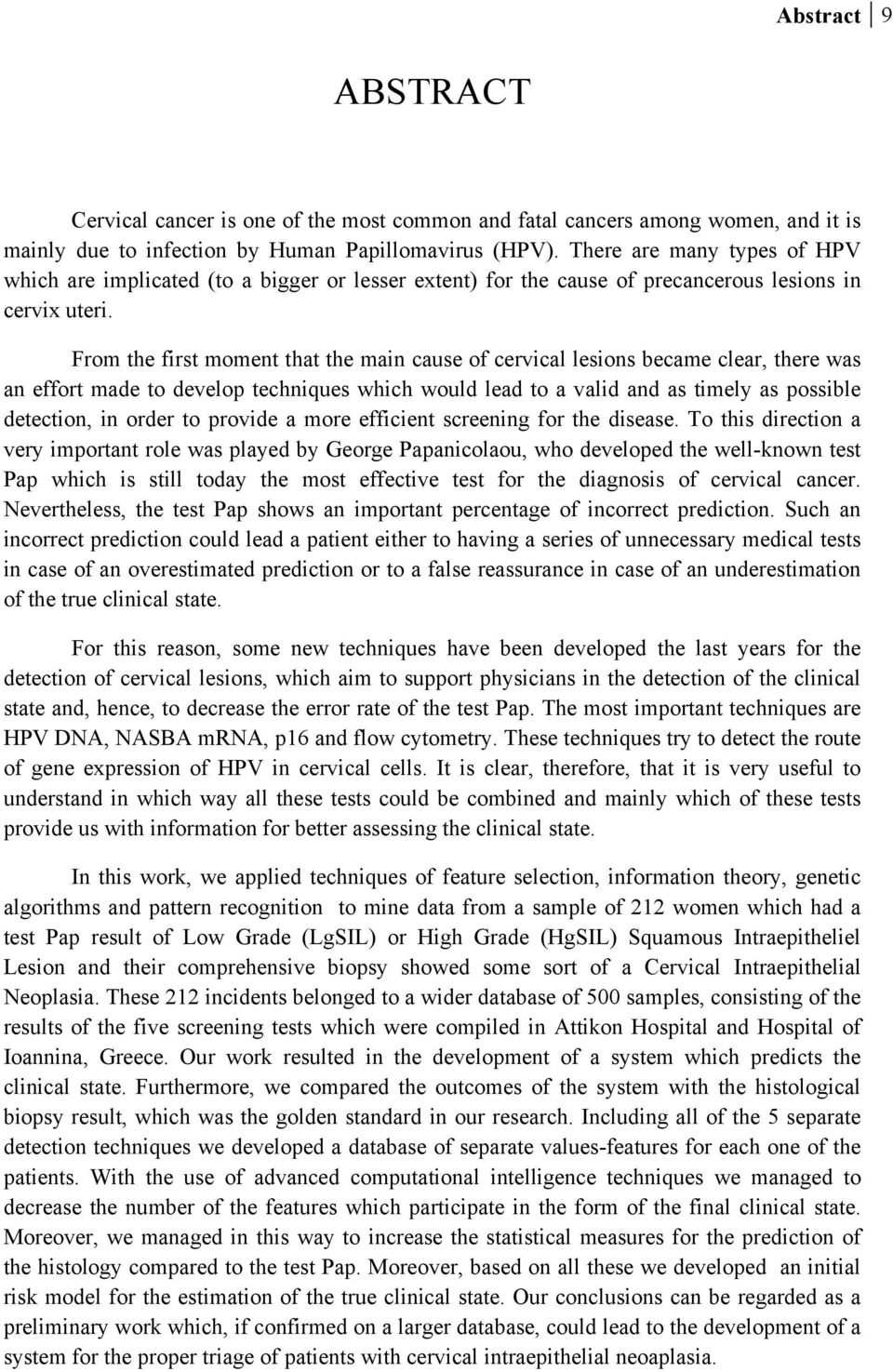 Abstract 9

ABSTRACT

Cervical cancer is one of the most common and fatal cancers among women, and it is mainly due to infection by Human Papillomavirus (HPV). There are many types of HPV which are implicated (to a bigger or lesser extent) for the cause of precancerous lesions in cervix uteri.

From the first moment that the main cause of cervical lesions became clear, there was an effort made to develop techniques which would lead to a valid and as timely as possible detection, in order to provide a more efficient screening for the disease. To this direction a very important role was played by George Papanicolaou, who developed the well-known test Pap which is still today the most effective test for the diagnosis of cervical cancer. Nevertheless, the test Pap shows an important percentage of incorrect prediction. Such an incorrect prediction could lead a patient either to having a series of unnecessary medical tests in case of an overestimated prediction or to a false reassurance in case of an underestimation of the true clinical state.

For this reason, some new techniques have been developed the last years for the detection of cervical lesions, which aim to support physicians in the detection of the clinical state and, hence, to decrease the error rate of the test Pap. The most important techniques are HPV DNA, NASBA mRNA, p16 and flow cytometry. These techniques try to detect the route of gene expression of HPV in cervical cells. It is clear, therefore, that it is very useful to understand in which way all these tests could be combined and mainly which of these tests provide us with information for better assessing the clinical state.

In this work, we applied techniques of feature selection, information theory, genetic algorithms and pattern recognition to mine data from a sample of 212 women which had a test Pap result of Low Grade (LgSIL) or High Grade (HgSIL) Squamous Intraepitheliel Lesion and their comprehensive biopsy showed some sort of a Cervical Intraepithelial Neoplasia. These 212 incidents belonged to a wider database of 500 samples, consisting of the results of the five screening tests which were compiled in Attikon Hospital and Hospital of Ioannina, Greece. Our work resulted in the development of a system which predicts the clinical state. Furthermore, we compared the outcomes of the system with the histological biopsy result, which was the golden standard in our research. Including all of the 5 separate detection techniques we developed a database of separate values-features for each one of the patients. With the use of advanced computational intelligence techniques we managed to decrease the number of the features which participate in the form of the final clinical state. Moreover, we managed in this way to increase the statistical measures for the prediction of the histology compared to the test Pap. Moreover, based on all these we developed an initial risk model for the estimation of the true clinical state. Our conclusions can be regarded as a preliminary work which, if confirmed on a larger database, could lead to the development of a system for the proper triage of patients with cervical intraepithelial neoaplasia.